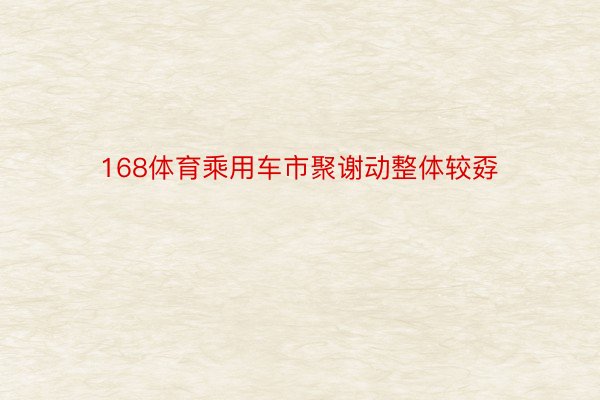 168体育乘用车市聚谢动整体较孬